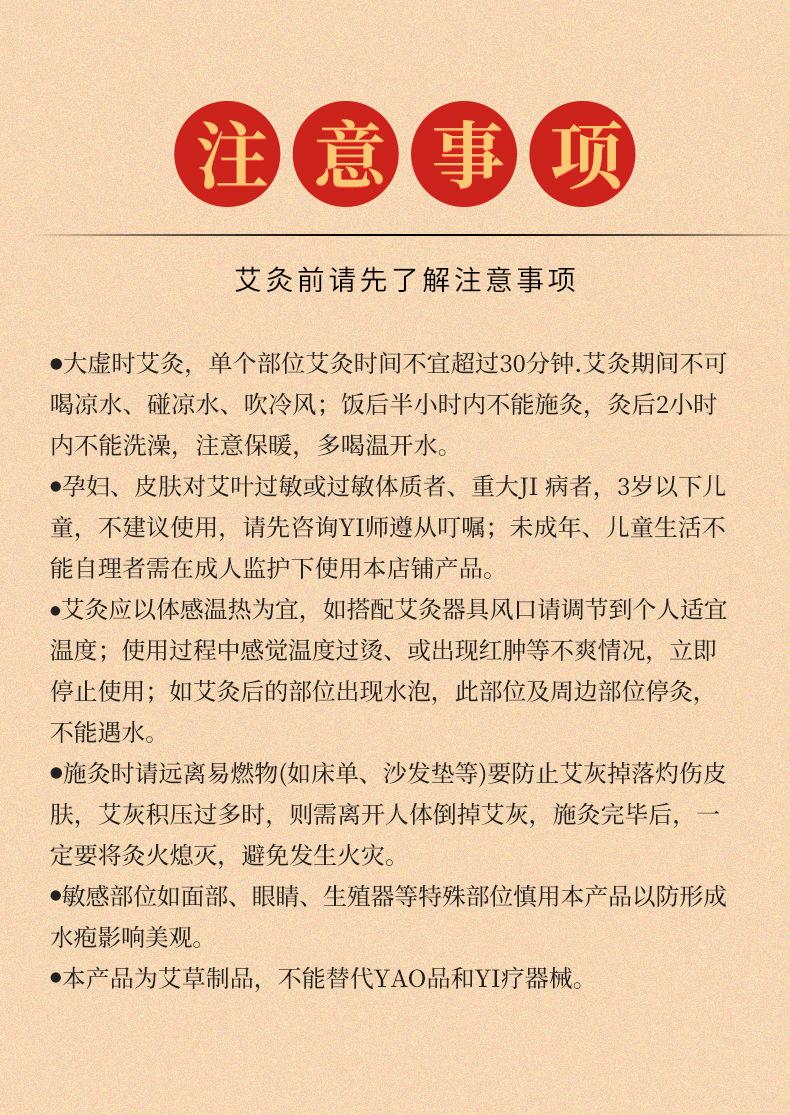 注意事项

艾灸前请先了解注意事项

●大虚时艾灸，单个部位艾灸时间不宜超过30分钟.艾灸期间不可喝凉水、碰凉水、吹冷风；饭后半小时内不能施灸，灸后2小时内不能洗澡，注意保暖，多喝温开水。

●孕妇、皮肤对艾叶过敏或过敏体质者、重大JI 病者，3岁以下儿童，不建议使用，请先咨询YI师遵从叮嘱；未成年、儿童生活不能自理者需在成人监护下使用本店铺产品。

●艾灸应以体感温热为宜，如搭配艾灸器具风口请调节到个人适宜温度；使用过程中感觉温度过烫、或出现红肿等不爽情况，立即停止使用；如艾灸后的部位出现水泡，此部位及周边部位停灸，不能遇水。

●施灸时请远离易燃物(如床单、沙发垫等)要防止艾灰掉落灼伤皮肤，艾灰积压过多时，则需离开人体倒掉艾灰，施灸完毕后，一定要将灸火熄灭，避免发生火灾。

●敏感部位如面部、眼睛、生殖器等特殊部位慎用本产品以防形成水疱影响美观。

●本产品为艾草制品，不能替代YAO品和YI疗器械。